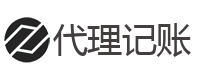 代理记账